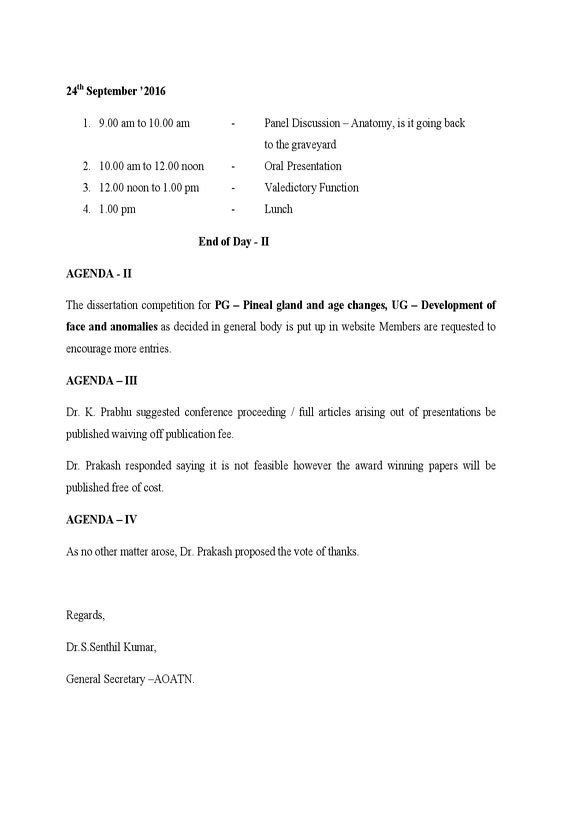 24$^{th}$ September '2016

1. 9.00 am to 10.00 am - Panel Discussion – Anatomy, is it going back to the graveyard
2. 10.00 am to 12.00 noon - Oral Presentation
3. 12.00 noon to 1.00 pm - Valedictory Function
4. 1.00 pm - Lunch

End of Day - II

AGENDA - II

The dissertation competition for PG – Pineal gland and age changes, UG – Development of face and anomalies as decided in general body is put up in website Members are requested to encourage more entries.

AGENDA – III

Dr. K. Prabhu suggested conference proceeding / full articles arising out of presentations be published waiving off publication fee.

Dr. Prakash responded saying it is not feasible however the award winning papers will be published free of cost.

AGENDA – IV

As no other matter arose, Dr. Prakash proposed the vote of thanks.

Regards,

Dr.S.Senthil Kumar,

General Secretary –AOATN.